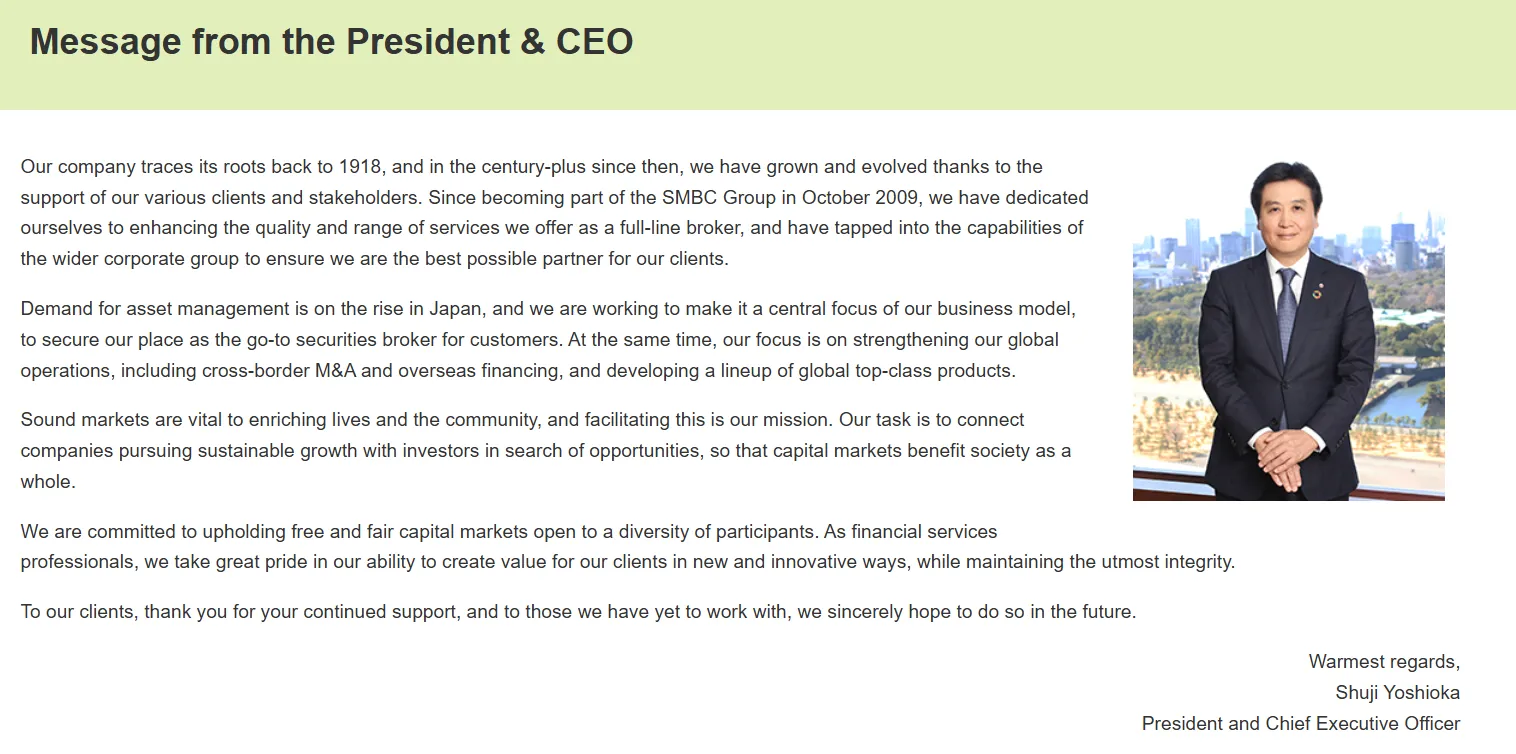 Message from the President & CEO

Our company traces its roots back to 1918, and in the century-plus since then, we have grown and evolved thanks to the support of our various clients and stakeholders. Since becoming part of the SMBC Group in October 2009, we have dedicated ourselves to enhancing the quality and range of services we offer as a full-line broker, and have tapped into the capabilities of the wider corporate group to ensure we are the best possible partner for our clients.

Demand for asset management is on the rise in Japan, and we are working to make it a central focus of our business model, to secure our place as the go-to securities broker for customers. At the same time, our focus is on strengthening our global operations, including cross-border M&A and overseas financing, and developing a lineup of global top-class products.

Sound markets are vital to enriching lives and the community, and facilitating this is our mission. Our task is to connect companies pursuing sustainable growth with investors in search of opportunities, so that capital markets benefit society as a whole.

We are committed to upholding free and fair capital markets open to a diversity of participants. As financial services professionals, we take great pride in our ability to create value for our clients in new and innovative ways, while maintaining the utmost integrity.

To our clients, thank you for your continued support, and to those we have yet to work with, we sincerely hope to do so in the future.

Warmest regards,
Shuji Yoshioka
President and Chief Executive Officer